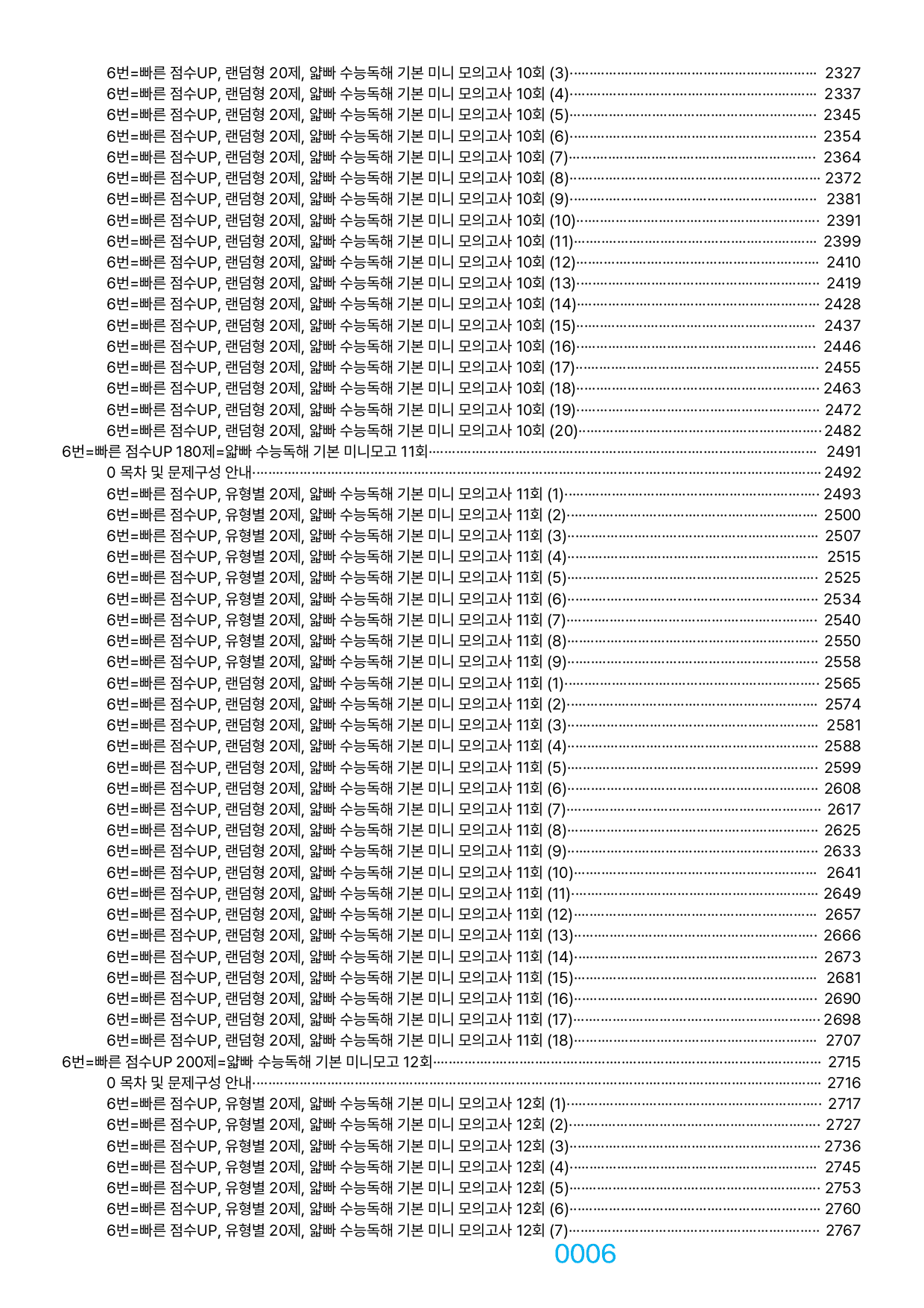 6번=빠른 점수UP, 랜덤형 20제, 얇빠 수능독해 기본 미니 모의고사 10회 (3) 2327
6번=빠른 점수UP, 랜덤형 20제, 얇빠 수능독해 기본 미니 모의고사 10회 (4) 2337
6번=빠른 점수UP, 랜덤형 20제, 얇빠 수능독해 기본 미니 모의고사 10회 (5) 2345
6번=빠른 점수UP, 랜덤형 20제, 얇빠 수능독해 기본 미니 모의고사 10회 (6) 2354
6번=빠른 점수UP, 랜덤형 20제, 얇빠 수능독해 기본 미니 모의고사 10회 (7) 2364
6번=빠른 점수UP, 랜덤형 20제, 얇빠 수능독해 기본 미니 모의고사 10회 (8) 2372
6번=빠른 점수UP, 랜덤형 20제, 얇빠 수능독해 기본 미니 모의고사 10회 (9) 2381
6번=빠른 점수UP, 랜덤형 20제, 얇빠 수능독해 기본 미니 모의고사 10회 (10) 2391
6번=빠른 점수UP, 랜덤형 20제, 얇빠 수능독해 기본 미니 모의고사 10회 (11) 2399
6번=빠른 점수UP, 랜덤형 20제, 얇빠 수능독해 기본 미니 모의고사 10회 (12) 2410
6번=빠른 점수UP, 랜덤형 20제, 얇빠 수능독해 기본 미니 모의고사 10회 (13) 2419
6번=빠른 점수UP, 랜덤형 20제, 얇빠 수능독해 기본 미니 모의고사 10회 (14) 2428
6번=빠른 점수UP, 랜덤형 20제, 얇빠 수능독해 기본 미니 모의고사 10회 (15) 2437
6번=빠른 점수UP, 랜덤형 20제, 얇빠 수능독해 기본 미니 모의고사 10회 (16) 2446
6번=빠른 점수UP, 랜덤형 20제, 얇빠 수능독해 기본 미니 모의고사 10회 (17) 2455
6번=빠른 점수UP, 랜덤형 20제, 얇빠 수능독해 기본 미니 모의고사 10회 (18) 2463
6번=빠른 점수UP, 랜덤형 20제, 얇빠 수능독해 기본 미니 모의고사 10회 (19) 2472
6번=빠른 점수UP, 랜덤형 20제, 얇빠 수능독해 기본 미니 모의고사 10회 (20) 2482
6번=빠른 점수UP 180제=얇빠 수능독해 기본 미니모고 11회 2491
0 목차 및 문제구성 안내 2492
6번=빠른 점수UP, 유형별 20제, 얇빠 수능독해 기본 미니 모의고사 11회 (1) 2493
6번=빠른 점수UP, 유형별 20제, 얇빠 수능독해 기본 미니 모의고사 11회 (2) 2500
6번=빠른 점수UP, 유형별 20제, 얇빠 수능독해 기본 미니 모의고사 11회 (3) 2507
6번=빠른 점수UP, 유형별 20제, 얇빠 수능독해 기본 미니 모의고사 11회 (4) 2515
6번=빠른 점수UP, 유형별 20제, 얇빠 수능독해 기본 미니 모의고사 11회 (5) 2525
6번=빠른 점수UP, 유형별 20제, 얇빠 수능독해 기본 미니 모의고사 11회 (6) 2534
6번=빠른 점수UP, 유형별 20제, 얇빠 수능독해 기본 미니 모의고사 11회 (7) 2540
6번=빠른 점수UP, 유형별 20제, 얇빠 수능독해 기본 미니 모의고사 11회 (8) 2550
6번=빠른 점수UP, 유형별 20제, 얇빠 수능독해 기본 미니 모의고사 11회 (9) 2558
6번=빠른 점수UP, 랜덤형 20제, 얇빠 수능독해 기본 미니 모의고사 11회 (1) 2565
6번=빠른 점수UP, 랜덤형 20제, 얇빠 수능독해 기본 미니 모의고사 11회 (2) 2574
6번=빠른 점수UP, 랜덤형 20제, 얇빠 수능독해 기본 미니 모의고사 11회 (3) 2581
6번=빠른 점수UP, 랜덤형 20제, 얇빠 수능독해 기본 미니 모의고사 11회 (4) 2588
6번=빠른 점수UP, 랜덤형 20제, 얇빠 수능독해 기본 미니 모의고사 11회 (5) 2599
6번=빠른 점수UP, 랜덤형 20제, 얇빠 수능독해 기본 미니 모의고사 11회 (6) 2608
6번=빠른 점수UP, 랜덤형 20제, 얇빠 수능독해 기본 미니 모의고사 11회 (7) 2617
6번=빠른 점수UP, 랜덤형 20제, 얇빠 수능독해 기본 미니 모의고사 11회 (8) 2625
6번=빠른 점수UP, 랜덤형 20제, 얇빠 수능독해 기본 미니 모의고사 11회 (9) 2633
6번=빠른 점수UP, 랜덤형 20제, 얇빠 수능독해 기본 미니 모의고사 11회 (10) 2641
6번=빠른 점수UP, 랜덤형 20제, 얇빠 수능독해 기본 미니 모의고사 11회 (11) 2649
6번=빠른 점수UP, 랜덤형 20제, 얇빠 수능독해 기본 미니 모의고사 11회 (12) 2657
6번=빠른 점수UP, 랜덤형 20제, 얇빠 수능독해 기본 미니 모의고사 11회 (13) 2666
6번=빠른 점수UP, 랜덤형 20제, 얇빠 수능독해 기본 미니 모의고사 11회 (14) 2673
6번=빠른 점수UP, 랜덤형 20제, 얇빠 수능독해 기본 미니 모의고사 11회 (15) 2681
6번=빠른 점수UP, 랜덤형 20제, 얇빠 수능독해 기본 미니 모의고사 11회 (16) 2690
6번=빠른 점수UP, 랜덤형 20제, 얇빠 수능독해 기본 미니 모의고사 11회 (17) 2698
6번=빠른 점수UP, 랜덤형 20제, 얇빠 수능독해 기본 미니 모의고사 11회 (18) 2707
6번=빠른 점수UP 200제=얇빠 수능독해 기본 미니모고 12회 2715
0 목차 및 문제구성 안내 2716
6번=빠른 점수UP, 유형별 20제, 얇빠 수능독해 기본 미니 모의고사 12회 (1) 2717
6번=빠른 점수UP, 유형별 20제, 얇빠 수능독해 기본 미니 모의고사 12회 (2) 2727
6번=빠른 점수UP, 유형별 20제, 얇빠 수능독해 기본 미니 모의고사 12회 (3) 2736
6번=빠른 점수UP, 유형별 20제, 얇빠 수능독해 기본 미니 모의고사 12회 (4) 2745
6번=빠른 점수UP, 유형별 20제, 얇빠 수능독해 기본 미니 모의고사 12회 (5) 2753
6번=빠른 점수UP, 유형별 20제, 얇빠 수능독해 기본 미니 모의고사 12회 (6) 2760
6번=빠른 점수UP, 유형별 20제, 얇빠 수능독해 기본 미니 모의고사 12회 (7) 2767

0006